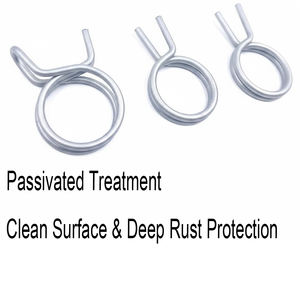 Passivated Treatment

Clean Surface & Deep Rust Protection